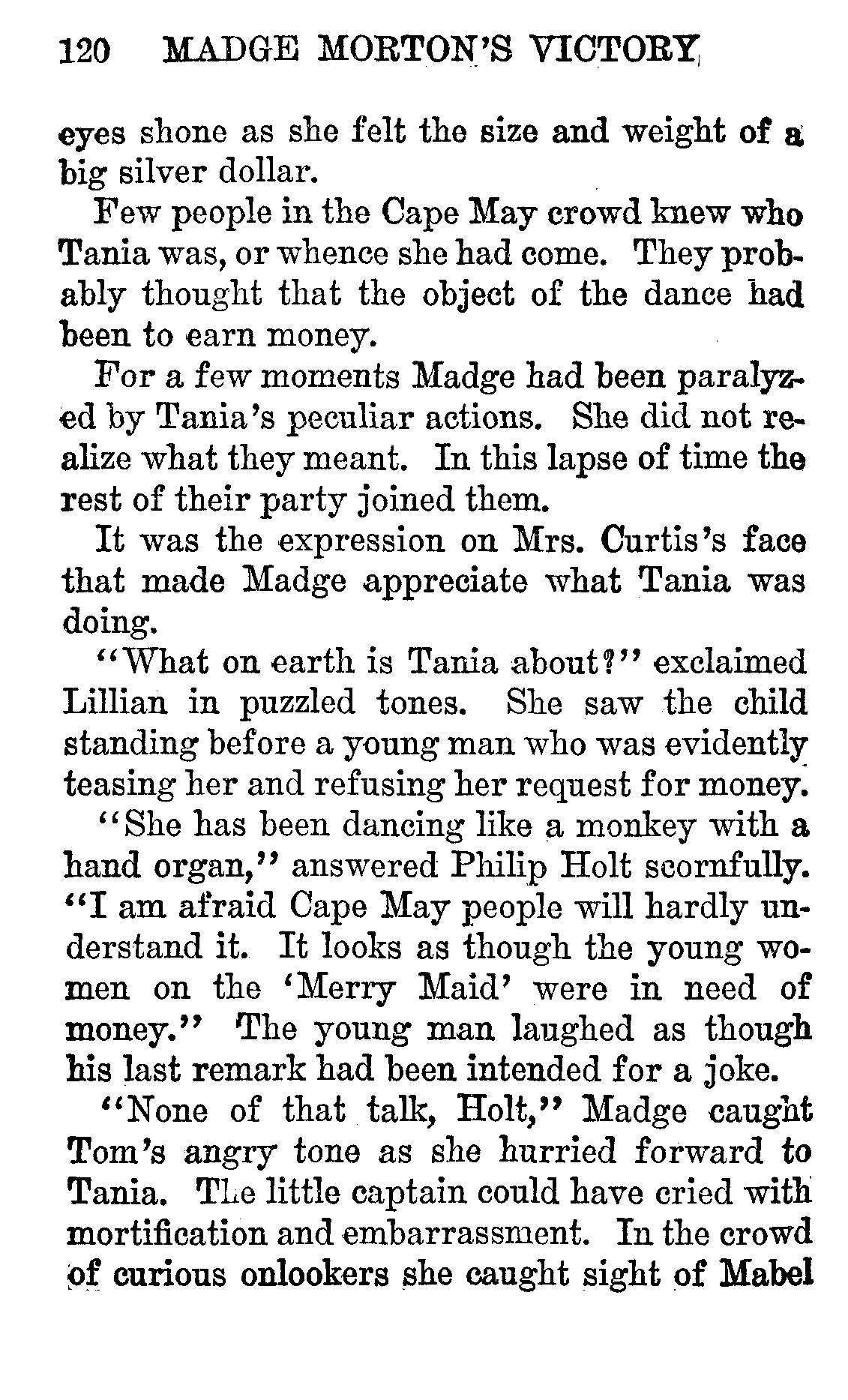 120 MADGE MORTON'S VICTORY

eyes shone as she felt the size and weight of a big silver dollar.

Few people in the Cape May crowd knew who Tania was, or whence she had come. They probably thought that the object of the dance had been to earn money.

For a few moments Madge had been paralyzed by Tania's peculiar actions. She did not realize what they meant. In this lapse of time the rest of their party joined them.

It was the expression on Mrs. Curtis's face that made Madge appreciate what Tania was doing.

"What on earth is Tania about?" exclaimed Lillian in puzzled tones. She saw the child standing before a young man who was evidently teasing her and refusing her request for money.

"She has been dancing like a monkey with a hand organ," answered Philip Holt scornfully. "I am afraid Cape May people will hardly understand it. It looks as though the young women on the 'Merry Maid' were in need of money." The young man laughed as though his last remark had been intended for a joke.

"None of that talk, Holt," Madge caught Tom's angry tone as she hurried forward to Tania. The little captain could have cried with mortification and embarrassment. In the crowd of curious onlookers she caught sight of Mabel